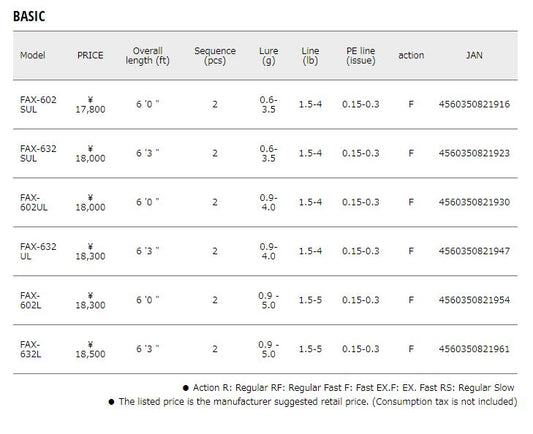 BASIC

| Model | PRICE | Overall length (ft) | Sequence (pcs) | Lure (g) | Line (lb) | PE line (issue) | action | JAN |
|---|---|---|---|---|---|---|---|---|
| FAX-602 SUL | ¥ 17,800 | 6 '0 " | 2 | 0.6-3.5 | 1.5-4 | 0.15-0.3 | F | 4560350821916 |
| FAX-632 SUL | ¥ 18,000 | 6 '3 " | 2 | 0.6-3.5 | 1.5-4 | 0.15-0.3 | F | 4560350821923 |
| FAX-602UL | ¥ 18,000 | 6 '0 " | 2 | 0.9-4.0 | 1.5-4 | 0.15-0.3 | F | 4560350821930 |
| FAX-632 UL | ¥ 18,300 | 6 '3 " | 2 | 0.9-4.0 | 1.5-4 | 0.15-0.3 | F | 4560350821947 |
| FAX-602L | ¥ 18,300 | 6 '0 " | 2 | 0.9 - 5.0 | 1.5-5 | 0.15-0.3 | F | 4560350821954 |
| FAX-632L | ¥ 18,500 | 6 '3 " | 2 | 0.9 - 5.0 | 1.5-5 | 0.15-0.3 | F | 4560350821961 |

● Action R: Regular RF: Regular Fast F: Fast EX.F: EX. Fast RS: Regular Slow
● The listed price is the manufacturer suggested retail price. (Consumption tax is not included)